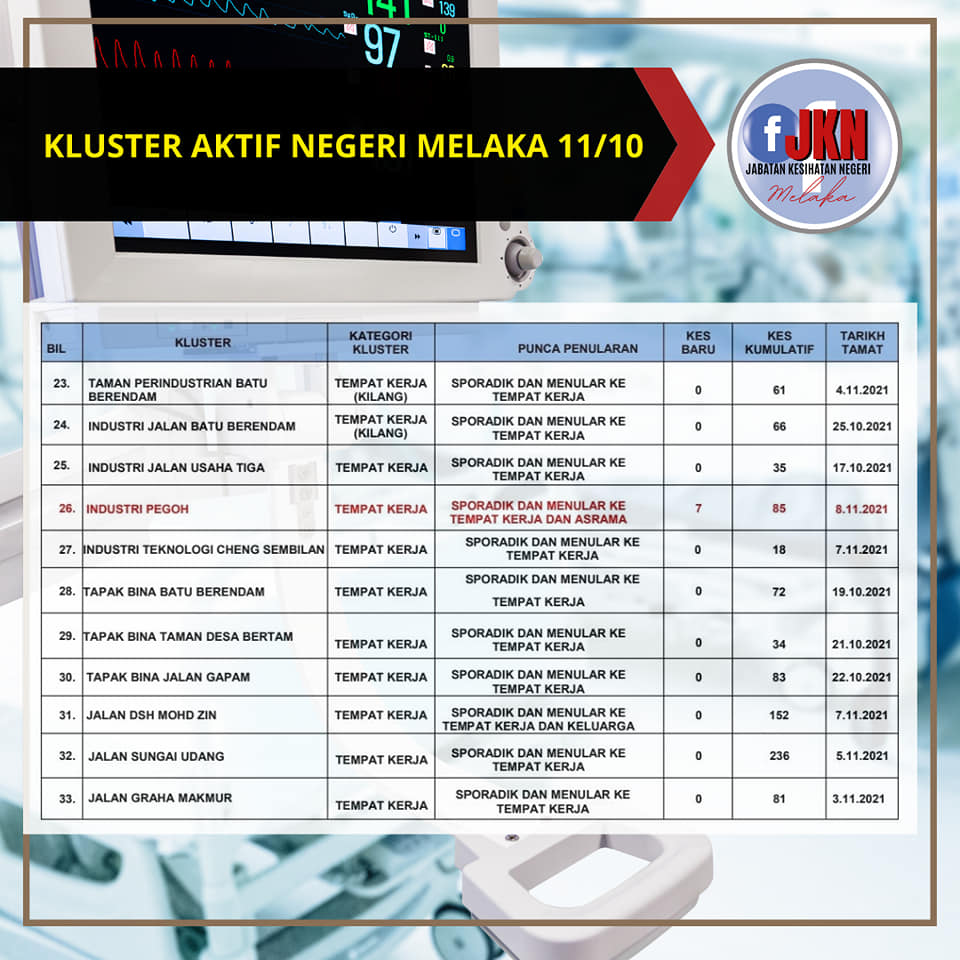 141
139
97

KLUSTER AKTIF NEGERI MELAKA 11/10

f JKN
JABATAN KESIHATAN NEGERI
Melaka

| BIL | KLUSTER | KATEGORI KLUSTER | PUNCA PENULARAN | KES BARU | KES KUMULATIF | TARIKH TAMAT |
|---|---|---|---|---|---|---|
| 23. | TAMAN PERINDUSTRIAN BATU BERENDAM | TEMPAT KERJA (KILANG) | SPORADIK DAN MENULAR KE TEMPAT KERJA | 0 | 61 | 4.11.2021 |
| 24. | INDUSTRI JALAN BATU BERENDAM | TEMPAT KERJA (KILANG) | SPORADIK DAN MENULAR KE TEMPAT KERJA | 0 | 66 | 25.10.2021 |
| 25. | INDUSTRI JALAN USAHA TIGA | TEMPAT KERJA | SPORADIK DAN MENULAR KE TEMPAT KERJA | 0 | 35 | 17.10.2021 |
| 26. | INDUSTRI PEGOH | TEMPAT KERJA | SPORADIK DAN MENULAR KE TEMPAT KERJA DAN ASRAMA | 7 | 85 | 8.11.2021 |
| 27. | INDUSTRI TEKNOLOGI CHENG SEMBILAN | TEMPAT KERJA | SPORADIK DAN MENULAR KE TEMPAT KERJA | 0 | 18 | 7.11.2021 |
| 28. | TAPAK BINA BATU BERENDAM | TEMPAT KERJA | SPORADIK DAN MENULAR KE TEMPAT KERJA | 0 | 72 | 19.10.2021 |
| 29. | TAPAK BINA TAMAN DESA BERTAM | TEMPAT KERJA | SPORADIK DAN MENULAR KE TEMPAT KERJA | 0 | 34 | 21.10.2021 |
| 30. | TAPAK BINA JALAN GAPAM | TEMPAT KERJA | SPORADIK DAN MENULAR KE TEMPAT KERJA | 0 | 83 | 22.10.2021 |
| 31. | JALAN DSH MOHD ZIN | TEMPAT KERJA | SPORADIK DAN MENULAR KE TEMPAT KERJA DAN KELUARGA | 0 | 152 | 7.11.2021 |
| 32. | JALAN SUNGAI UDANG | TEMPAT KERJA | SPORADIK DAN MENULAR KE TEMPAT KERJA | 0 | 236 | 5.11.2021 |
| 33. | JALAN GRAHA MAKMUR | TEMPAT KERJA | SPORADIK DAN MENULAR KE TEMPAT KERJA | 0 | 81 | 3.11.2021 |